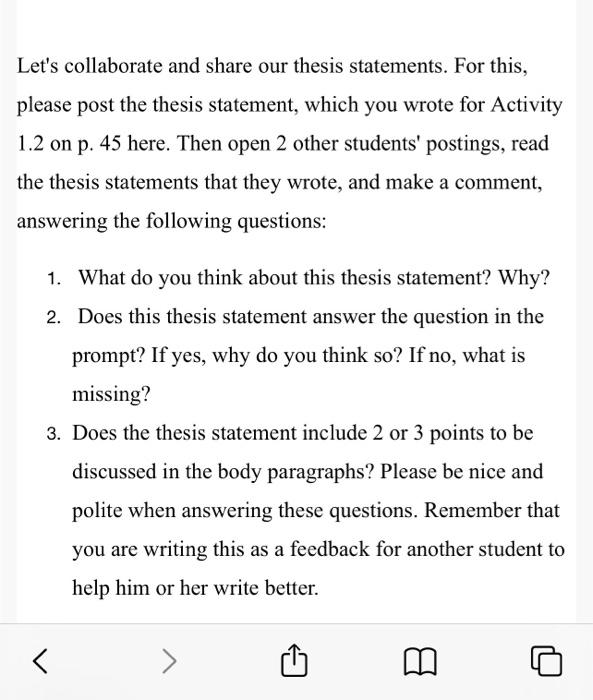 Let's collaborate and share our thesis statements. For this, please post the thesis statement, which you wrote for Activity 1.2 on p. 45 here. Then open 2 other students' postings, read the thesis statements that they wrote, and make a comment, answering the following questions:

1. What do you think about this thesis statement? Why?
2. Does this thesis statement answer the question in the prompt? If yes, why do you think so? If no, what is missing?
3. Does the thesis statement include 2 or 3 points to be discussed in the body paragraphs? Please be nice and polite when answering these questions. Remember that you are writing this as a feedback for another student to help him or her write better.